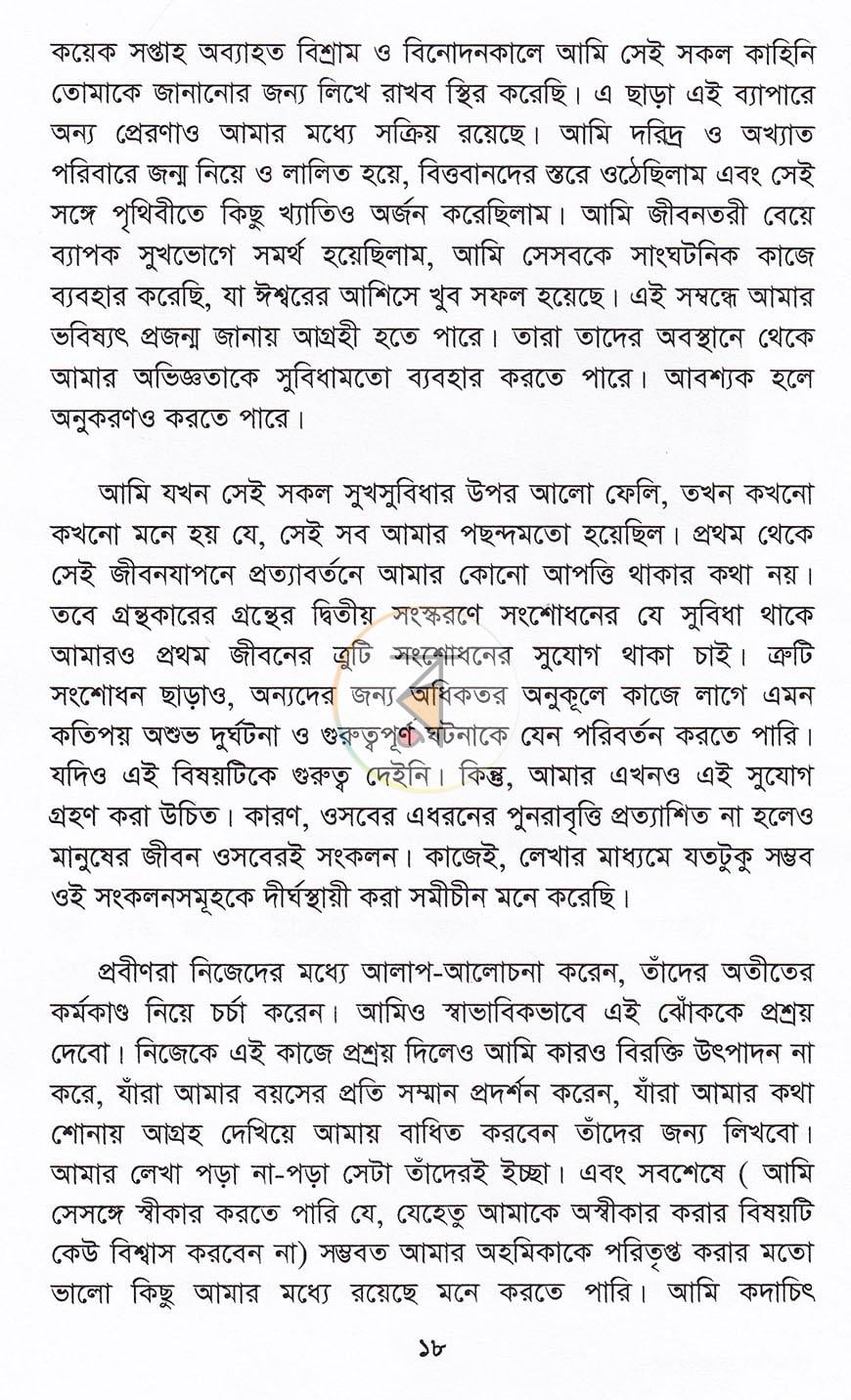 কয়েক সপ্তাহ অব্যাহত বিশ্রাম ও বিনোদনকালে আমি সেই সকল কাহিনি তোমাকে জানানোর জন্য লিখে রাখব স্থির করেছি। এ ছাড়া এই ব্যাপারে অন্য প্রেরণাও আমার মধ্যে সক্রিয় রয়েছে। আমি দরিদ্র ও অখ্যাত পরিবারে জন্ম নিয়ে ও লালিত হয়ে, বিত্তবানদের স্তরে ওঠেছিলাম এবং সেই সঙ্গে পৃথিবীতে কিছু খ্যাতিও অর্জন করেছিলাম। আমি জীবনতরী বেয়ে ব্যাপক সুখভোগে সমর্থ হয়েছিলাম, আমি সেসবকে সাংঘটনিক কাজে ব্যবহার করেছি, যা ঈশ্বরের আশিসে খুব সফল হয়েছে। এই সম্বন্ধে আমার ভবিষ্যৎ প্রজন্ম জানায় আগ্রহী হতে পারে। তারা তাদের অবস্থানে থেকে আমার অভিজ্ঞতাকে সুবিধামতো ব্যবহার করতে পারে। আবশ্যক হলে অনুকরণও করতে পারে।

আমি যখন সেই সকল সুখসুবিধার উপর আলো ফেলি, তখন কখনো কখনো মনে হয় যে, সেই সব আমার পছন্দমতো হয়েছিল। প্রথম থেকে সেই জীবনযাপনে প্রত্যাবর্তনে আমার কোনো আপত্তি থাকার কথা নয়। তবে গ্রন্থকারের গ্রন্থের দ্বিতীয় সংস্করণে সংশোধনের যে সুবিধা থাকে আমারও প্রথম জীবনের ত্রুটি সংশোধনের সুযোগ থাকা চাই। ত্রুটি সংশোধন ছাড়াও, অন্যদের জন্য অধিকতর অনুকূলে কাজে লাগে এমন কতিপয় অশুভ দুর্ঘটনা ও গুরুত্বপূর্ণ ঘটনাকে যেন পরিবর্তন করতে পারি। যদিও এই বিষয়টিকে গুরুত্ব দেইনি। কিন্তু, আমার এখনও এই সুযোগ গ্রহণ করা উচিত। কারণ, ওসবের এধরনের পুনরাবৃত্তি প্রত্যাশিত না হলেও মানুষের জীবন ওসবেরই সংকলন। কাজেই, লেখার মাধ্যমে যতটুকু সম্ভব ওই সংকলনসমূহকে দীর্ঘস্থায়ী করা সমীচীন মনে করেছি।

প্রবীণরা নিজেদের মধ্যে আলাপ-আলোচনা করেন, তাঁদের অতীতের কর্মকাণ্ড নিয়ে চর্চা করেন। আমিও স্বাভাবিকভাবে এই ঝোঁককে প্রশ্রয় দেবো। নিজেকে এই কাজে প্রশ্রয় দিলেও আমি কারও বিরক্তি উৎপাদন না করে, যাঁরা আমার বয়সের প্রতি সম্মান প্রদর্শন করেন, যাঁরা আমার কথা শোনায় আগ্রহ দেখিয়ে আমায় বাধিত করবেন তাঁদের জন্য লিখবো। আমার লেখা পড়া না-পড়া সেটা তাঁদেরই ইচ্ছা। এবং সবশেষে ( আমি সেসঙ্গে স্বীকার করতে পারি যে, যেহেতু আমাকে অস্বীকার করার বিষয়টি কেউ বিশ্বাস করবেন না) সম্ভবত আমার অহমিকাকে পরিতৃপ্ত করার মতো ভালো কিছু আমার মধ্যে রয়েছে মনে করতে পারি। আমি কদাচিৎ

১৮